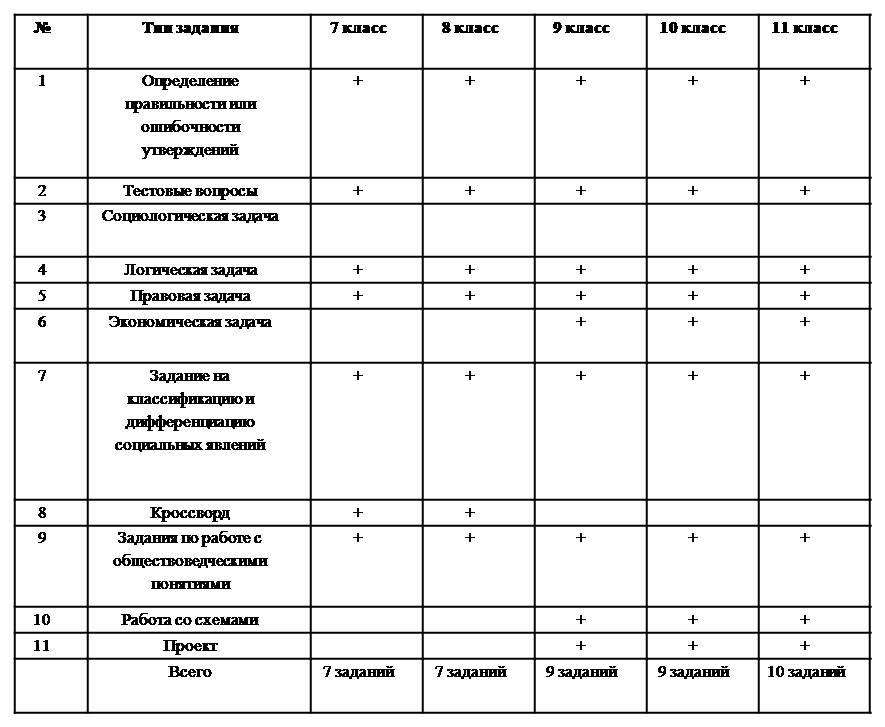 | № | Тип задания | 7 класс | 8 класс | 9 класс | 10 класс | 11 класс |
|---|---|---|---|---|---|---|
| 1 | Определение правильности или ошибочности утверждений | + | + | + | + | + |
| 2 | Тестовые вопросы | + | + | + | + | + |
| 3 | Социологическая задача | | | | | |
| 4 | Логическая задача | + | + | + | + | + |
| 5 | Правовая задача | + | + | + | + | + |
| 6 | Экономическая задача | | | + | + | + |
| 7 | Задание на классификацию и дифференциацию социальных явлений | + | + | + | + | + |
| 8 | Кроссворд | + | + | | | |
| 9 | Задания по работе с обществоведческими понятиями | + | + | + | + | + |
| 10 | Работа со схемами | | | + | + | + |
| 11 | Проект | | | + | + | + |
| | Всего | 7 заданий | 7 заданий | 9 заданий | 9 заданий | 10 заданий |